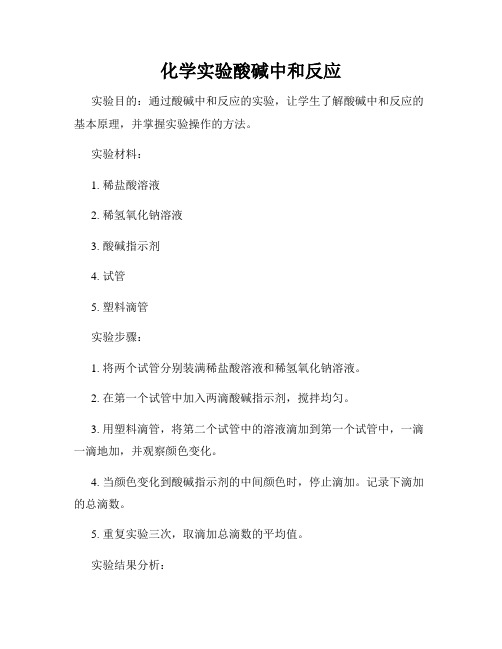 化学实验酸碱中和反应

实验目的：通过酸碱中和反应的实验，让学生了解酸碱中和反应的基本原理，并掌握实验操作的方法。

实验材料：

1. 稀盐酸溶液

2. 稀氢氧化钠溶液

3. 酸碱指示剂

4. 试管

5. 塑料滴管

实验步骤：

1. 将两个试管分别装满稀盐酸溶液和稀氢氧化钠溶液。

2. 在第一个试管中加入两滴酸碱指示剂，搅拌均匀。

3. 用塑料滴管，将第二个试管中的溶液滴加到第一个试管中，一滴一滴地加，并观察颜色变化。

4. 当颜色变化到酸碱指示剂的中间颜色时，停止滴加。记录下滴加的总滴数。

5. 重复实验三次，取滴加总滴数的平均值。

实验结果分析：